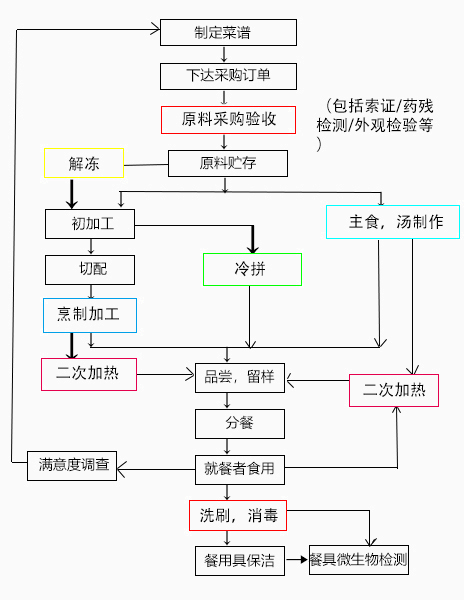 制定菜谱

下达采购订单

原料采购验收

（包括索证/药残检测/外观检验等）

解冻

原料贮存

初加工

主食，汤制作

切配

冷拼

烹制加工

二次加热

品尝，留样

二次加热

分餐

满意度调查

就餐者食用

洗刷，消毒

餐用具保洁

餐具微生物检测